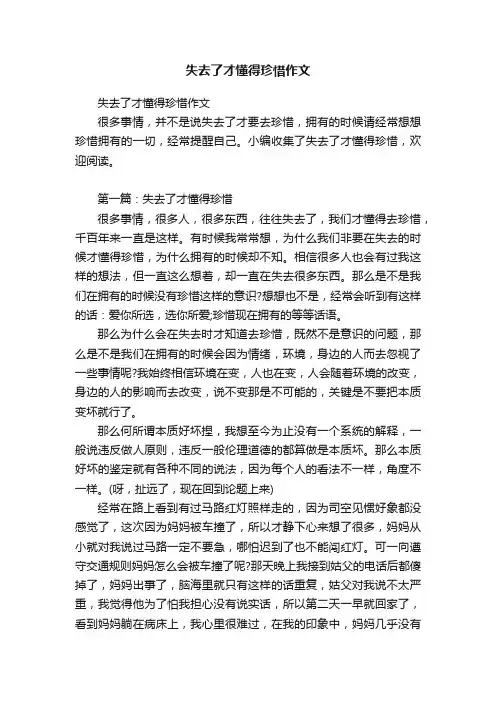 失去了才懂得珍惜作文

失去了才懂得珍惜作文

很多事情，并不是说失去了才要去珍惜，拥有的时候请经常想想珍惜拥有的一切，经常提醒自己。小编收集了失去了才懂得珍惜，欢迎阅读。

第一篇：失去了才懂得珍惜

很多事情，很多人，很多东西，往往失去了，我们才懂得去珍惜，千百年来一直是这样。有时候我常常想，为什么我们非要在失去的时候才懂得珍惜，为什么拥有的时候却不知。相信很多人也会有过我这样的想法，但一直这么想着，却一直在失去很多东西。那么是不是我们在拥有的时候没有珍惜这样的意识?想想也不是，经常会听到有这样的话：爱你所选，选你所爱;珍惜现在拥有的等等话语。

那么为什么会在失去时才知道去珍惜，既然不是意识的问题，那么是不是我们在拥有的时候会因为情绪，环境，身边的人而去忽视了一些事情呢?我始终相信环境在变，人也在变，人会随着环境的改变，身边的人的影响而去改变，说不变那是不可能的，关键是不要把本质变坏就行了。

那么何所谓本质好坏捏，我想至今为止没有一个系统的解释，一般说违反做人原则，违反一般伦理道德的都算做是本质坏。那么本质好坏的鉴定就有各种不同的说法，因为每个人的看法不一样，角度不一样。(呀，扯远了，现在回到论题上来)

经常在路上看到有过马路红灯照样走的，因为司空见惯好象都没感觉了，这次因为妈妈被车撞了，所以才静下心来想了很多，妈妈从小就对我说过马路一定不要急，哪怕迟到了也不能闯红灯。可一向遵守交通规则妈妈怎么会被车撞了呢?那天晚上我接到姑父的电话后都傻掉了，妈妈出事了，脑海里就只有这样的话重复，姑父对我说不太严重，我觉得他为了怕我担心没有说实话，所以第二天一早就回家了，看到妈妈躺在病床上，我心里很难过，在我的印象中，妈妈几乎没有